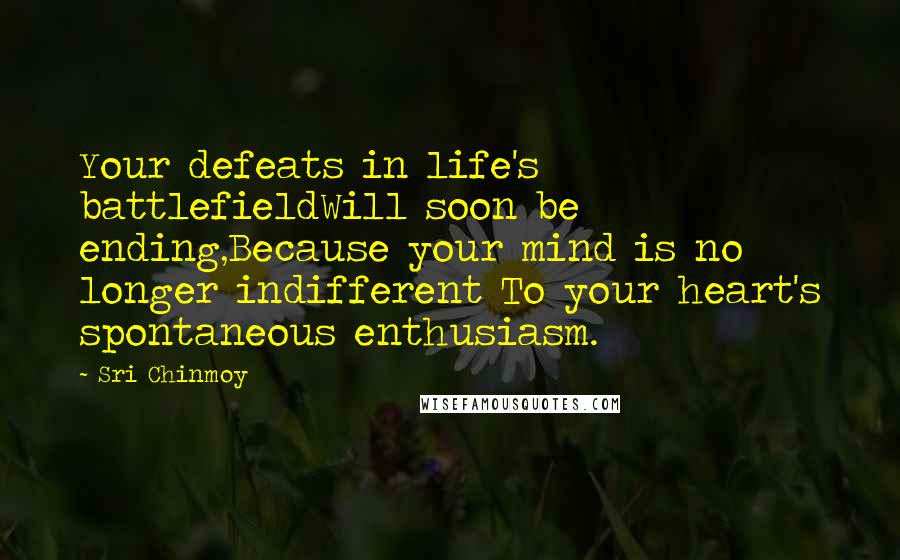 Your defeats in life's battlefieldWill soon be ending,Because your mind is no longer indifferent To your heart's spontaneous enthusiasm.

~ Sri Chinmoy

WISEFAMOUSQUOTES.COM